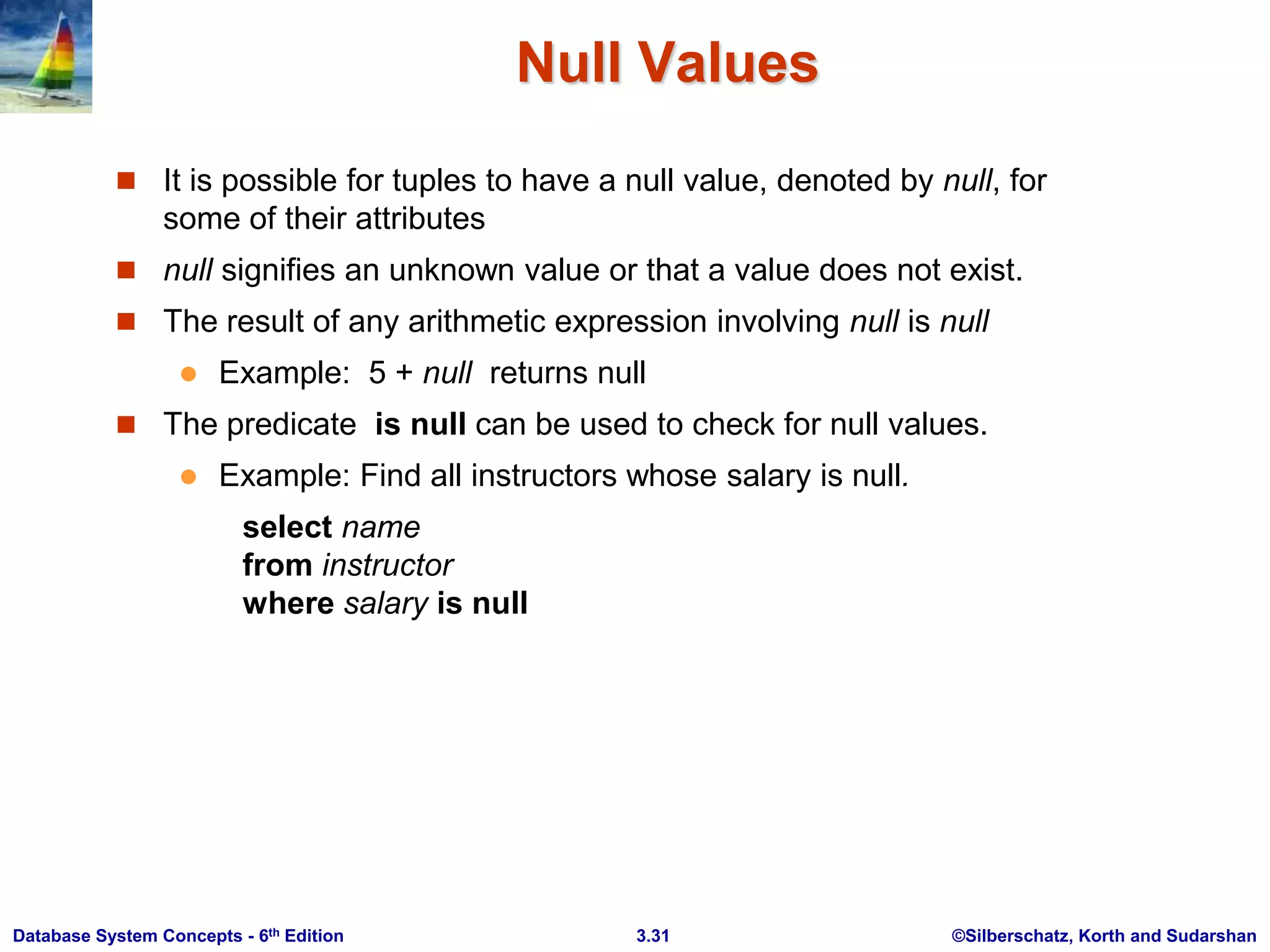 Null Values

It is possible for tuples to have a null value, denoted by null, for some of their attributes

null signifies an unknown value or that a value does not exist.

The result of any arithmetic expression involving null is null

Example: 5 + null returns null

The predicate is null can be used to check for null values.

Example: Find all instructors whose salary is null.

select name
from instructor
where salary is null

Database System Concepts - 6$^{th}$ Edition

3.31

©Silberschatz, Korth and Sudarshan